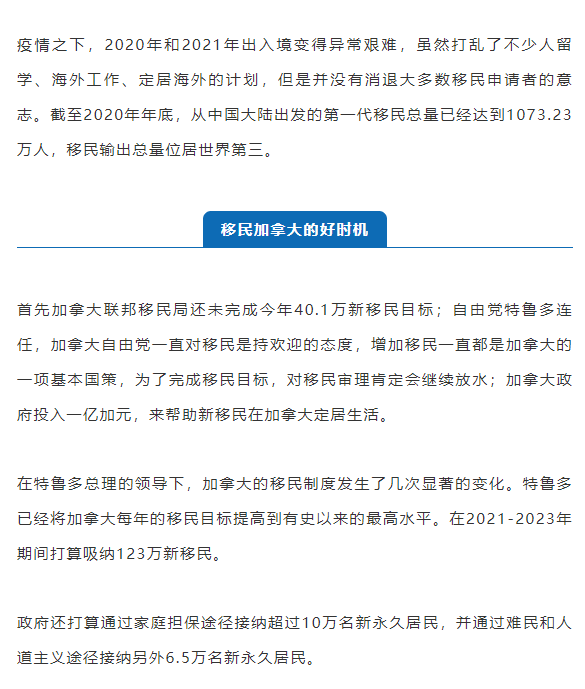 疫情之下，2020年和2021年出入境变得异常艰难，虽然打乱了不少人留学、海外工作、定居海外的计划，但是并没有消退大多数移民申请者的意志。截至2020年年底，从中国大陆出发的第一代移民总量已经达到1073.23万人，移民输出总量位居世界第三。

移民加拿大的好时机

首先加拿大联邦移民局还未完成今年40.1万新移民目标；自由党特鲁多连任，加拿大自由党一直对移民是持欢迎的态度，增加移民一直都是加拿大的一项基本国策，为了完成移民目标，对移民审理肯定会继续放水；加拿大政府投入一亿加元，来帮助新移民在加拿大定居生活。

在特鲁多总理的领导下，加拿大的移民制度发生了几次显著的变化。特鲁多已经将加拿大每年的移民目标提高到有史以来的最高水平。在2021-2023年期间打算吸纳123万新移民。

政府还打算通过家庭担保途径接纳超过10万名新永久居民，并通过难民和人道主义途径接纳另外6.5万名新永久居民。